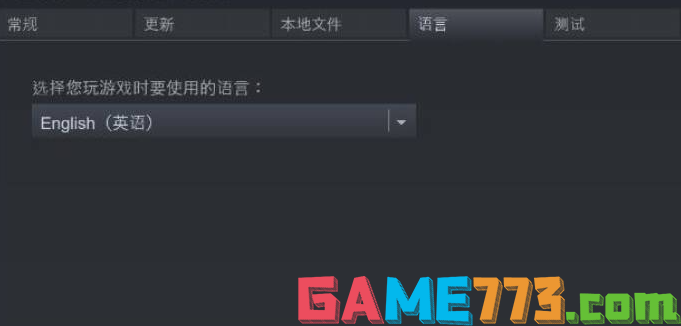 常规 更新 本地文件 语言 测试

选择您玩游戏时要使用的语言：

English（英语）

GAME773.com